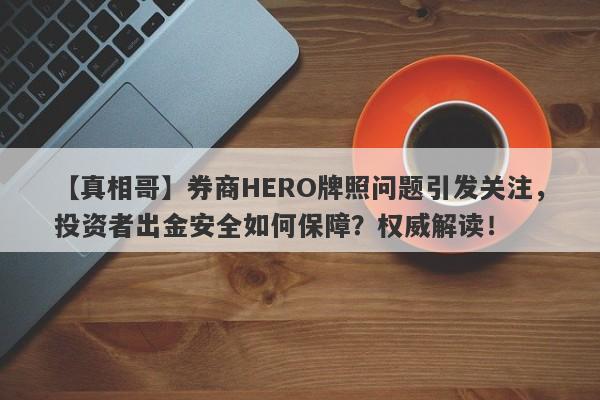 【真相哥】券商HERO牌照问题引发关注，投资者出金安全如何保障？权威解读！